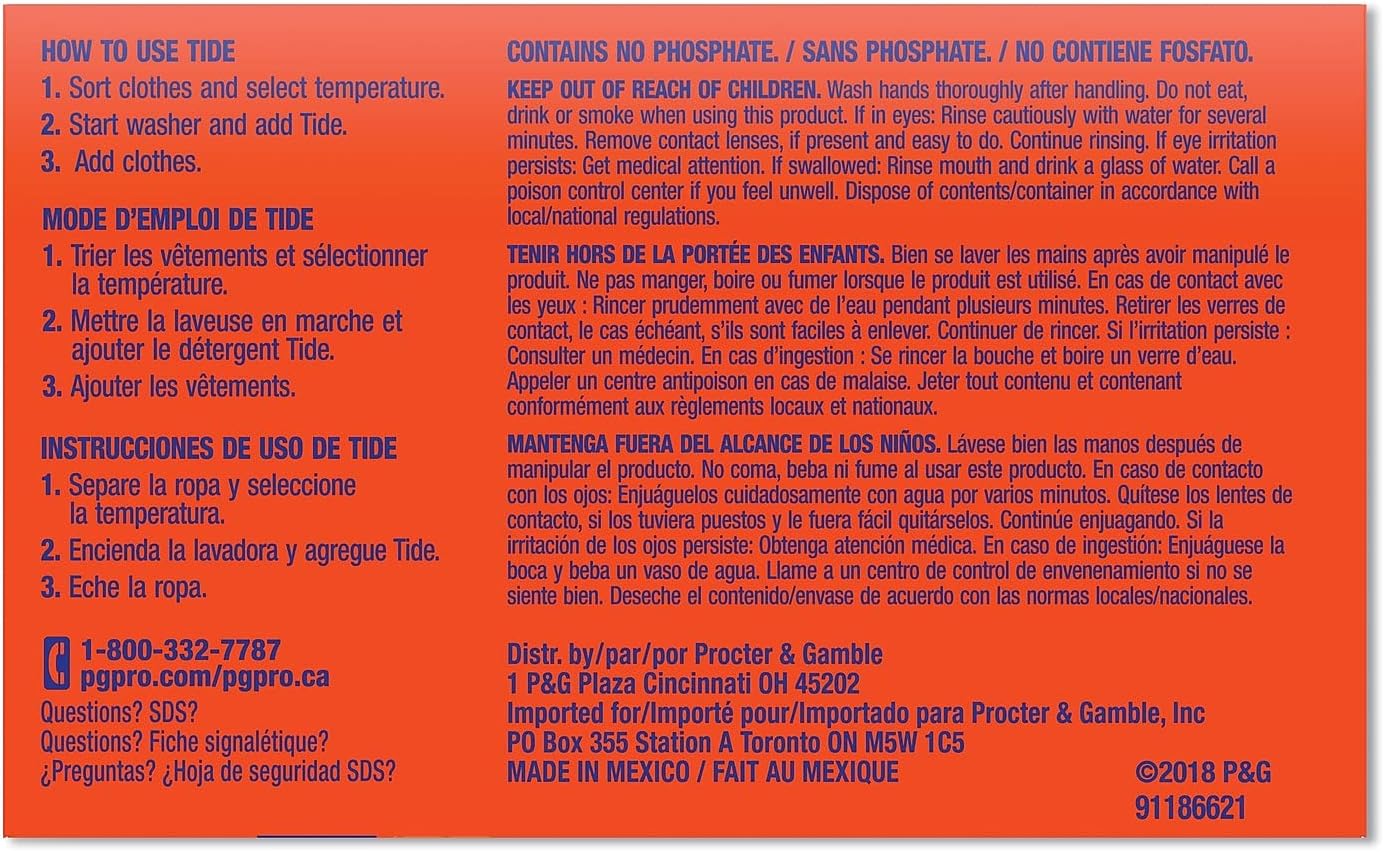 HOW TO USE TIDE

1. Sort clothes and select temperature.

2. Start washer and add Tide.

3. Add clothes.

MODE D'EMPLOI DE TIDE

1. Trier les vêtements et sélectionner la température.

2. Mettre la laveuse en marche et ajouter le détergent Tide.

3. Ajouter les vêtements.

INSTRUCCIONES DE USO DE TIDE

1. Separe la ropa y seleccione la temperatura.

2. Encienda la lavadora y agregue Tide.

3. Eche la ropa.

1-800-332-7787
pgpro.com/pgpro.ca

Questions? SDS?
Questions? Fiche signalétique?
¿Preguntas? ¿Hoja de seguridad SDS?

CONTAINS NO PHOSPHATE. / SANS PHOSPHATE. / NO CONTIENE FOSFATO.

KEEP OUT OF REACH OF CHILDREN. Wash hands thoroughly after handling. Do not eat, drink or smoke when using this product. If in eyes: Rinse cautiously with water for several minutes. Remove contact lenses, if present and easy to do. Continue rinsing. If eye irritation persists: Get medical attention. If swallowed: Rinse mouth and drink a glass of water. Call a poison control center if you feel unwell. Dispose of contents/container in accordance with local/national regulations.

TENIR HORS DE LA PORTÉE DES ENFANTS. Bien se laver les mains après avoir manipulé le produit. Ne pas manger, boire ou fumer lorsque le produit est utilisé. En cas de contact avec les yeux : Rincer prudemment avec de l'eau pendant plusieurs minutes. Retirer les verres de contact, le cas échéant, s'ils sont faciles à enlever. Continuer de rincer. Si l'irritation persiste : Consulter un médecin. En cas d'ingestion : Se rincer la bouche et boire un verre d'eau. Appeler un centre antipoison en cas de malaise. Jeter tout contenu et contenant conformément aux règlements locaux et nationaux.

MANTENGA FUERA DEL ALCANCE DE LOS NIÑOS. Lávese bien las manos después de manipular el producto. No coma, beba ni fume al usar este producto. En caso de contacto con los ojos: Enjuáguelos cuidadosamente con agua por varios minutos. Quítese los lentes de contacto, si los tuviera puestos y le fuera fácil quitárselos. Continúe enjuagando. Si la irritación de los ojos persiste: Obtenga atención médica. En caso de ingestión: Enjuáguese la boca y beba un vaso de agua. Llame a un centro de control de envenenamiento si no se siente bien. Deseche el contenido/envase de acuerdo con las normas locales/nacionales.

Distr. by/par/por Procter & Gamble
1 P&G Plaza Cincinnati OH 45202
Imported for/Importé pour/Importado para Procter & Gamble, Inc
PO Box 355 Station A Toronto ON M5W 1C5
MADE IN MEXICO / FAIT AU MEXIQUE

©2018 P&G
91186621